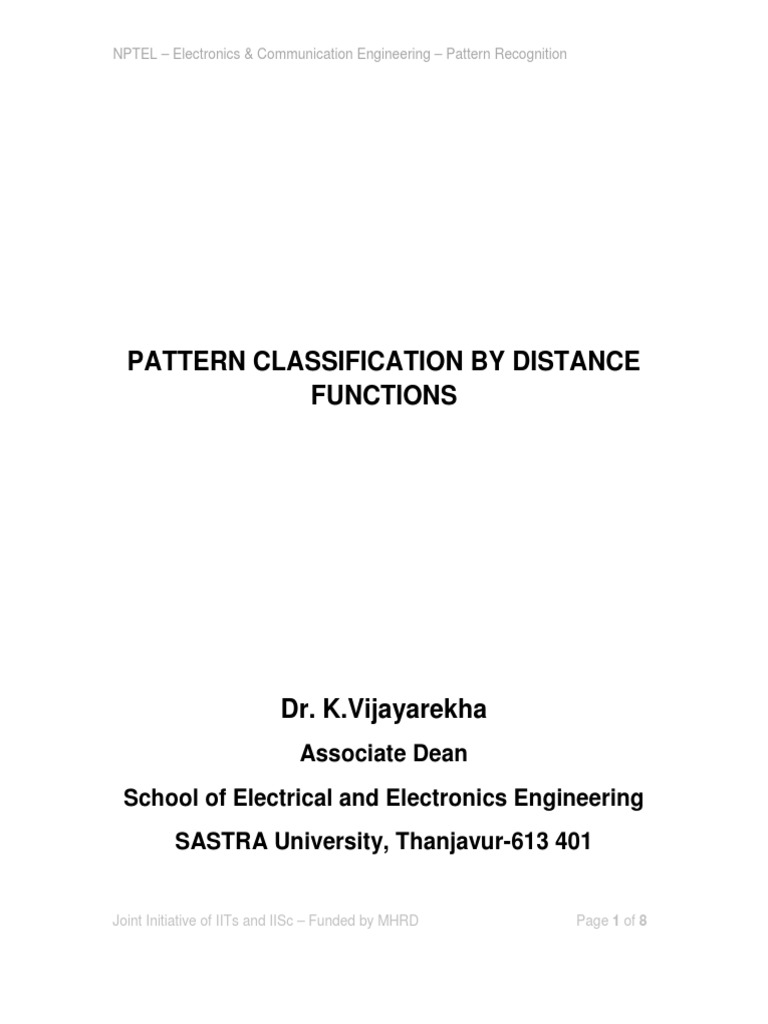 NPTEL – Electronics & Communication Engineering – Pattern Recognition

PATTERN CLASSIFICATION BY DISTANCE FUNCTIONS

Dr. K.Vijayarekha

Associate Dean

School of Electrical and Electronics Engineering

SASTRA University, Thanjavur-613 401

Joint Initiative of IITs and IISc – Funded by MHRD

Page 1 of 8